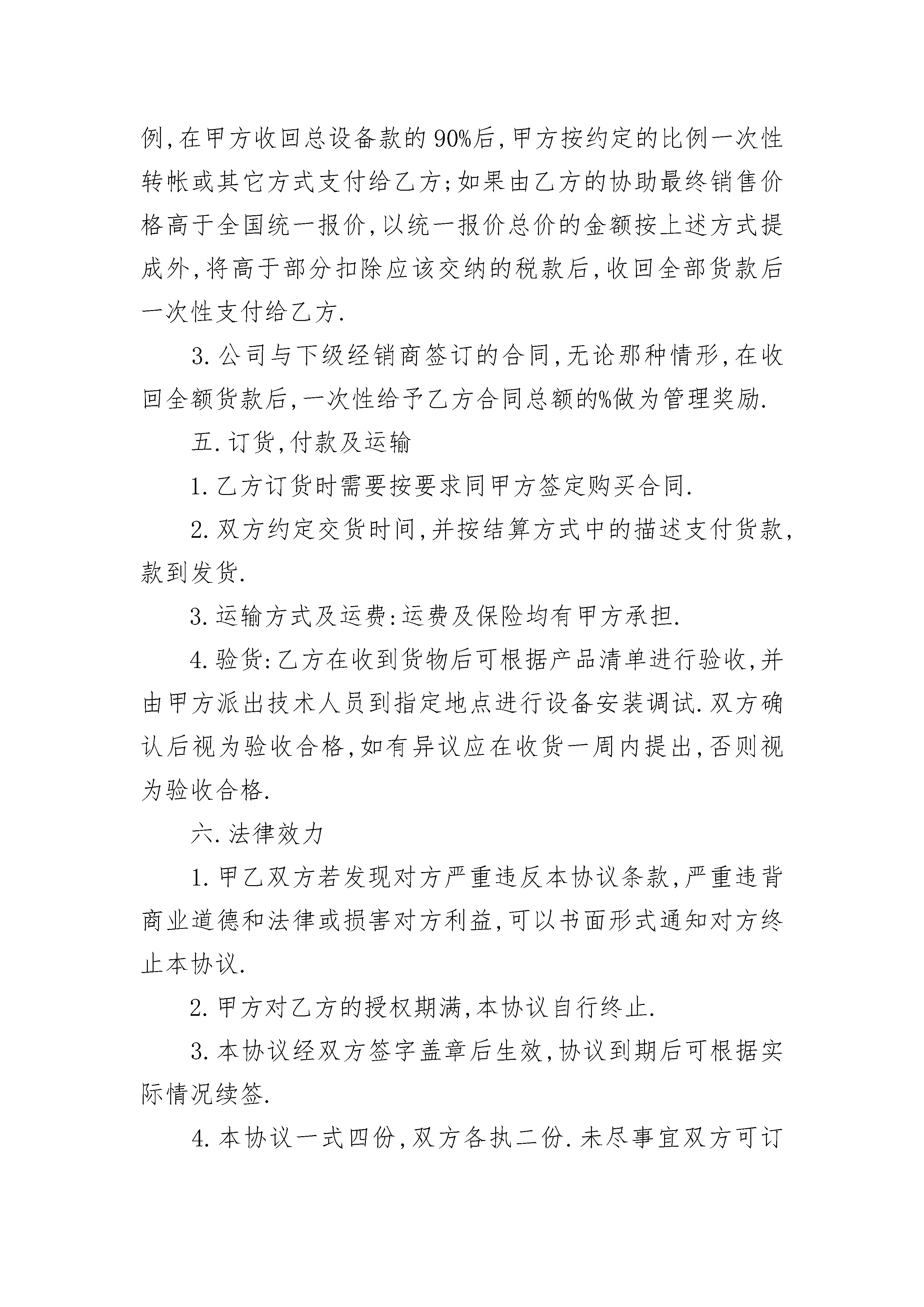 例,在甲方收回总设备款的90%后,甲方按约定的比例一次性转帐或其它方式支付给乙方;如果由乙方的协助最终销售价格高于全国统一报价,以统一报价总价的金额按上述方式提成外,将高于部分扣除应该交纳的税款后,收回全部货款后一次性支付给乙方.

3.公司与下级经销商签订的合同,无论那种情形,在收回全额货款后,一次性给予乙方合同总额的%做为管理奖励.

五.订货,付款及运输

1.乙方订货时需要按要求同甲方签定购买合同.

2.双方约定交货时间,并按结算方式中的描述支付货款,款到发货.

3.运输方式及运费:运费及保险均有甲方承担.

4.验货:乙方在收到货物后可根据产品清单进行验收,并由甲方派出技术人员到指定地点进行设备安装调试.双方确认后视为验收合格,如有异议应在收货一周内提出,否则视为验收合格.

六.法律效力

1.甲乙双方若发现对方严重违反本协议条款,严重违背商业道德和法律或损害对方利益,可以书面形式通知对方终止本协议.

2.甲方对乙方的授权期满,本协议自行终止.

3.本协议经双方签字盖章后生效,协议到期后可根据实际情况续签.

4.本协议一式四份,双方各执二份.未尽事宜双方可订